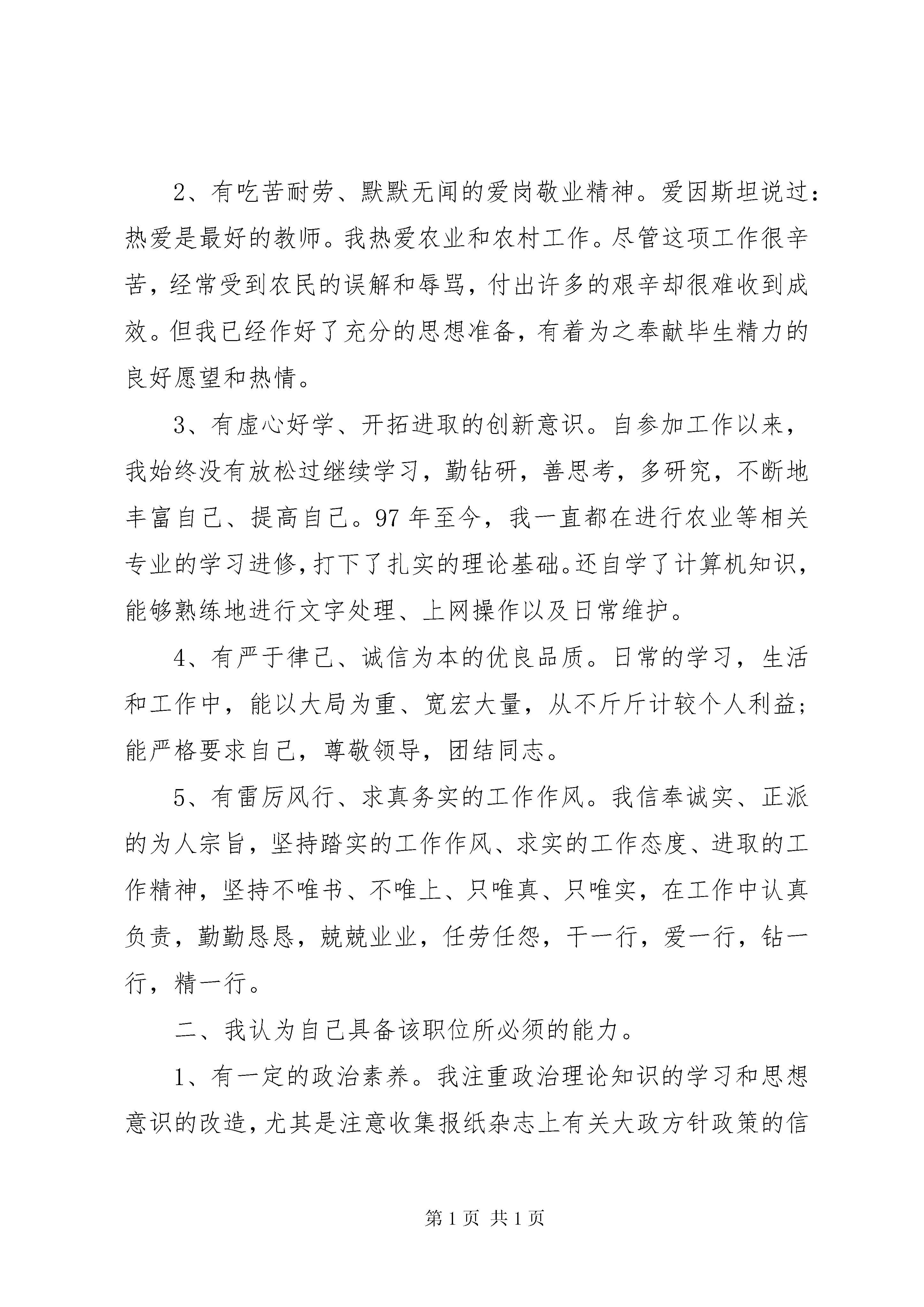 2、有吃苦耐劳、默默无闻的爱岗敬业精神。爱因斯坦说过：热爱是最好的教师。我热爱农业和农村工作。尽管这项工作很辛苦，经常受到农民的误解和辱骂，付出许多的艰辛却很难收到成效。但我已经作好了充分的思想准备，有着为之奉献毕生精力的良好愿望和热情。

3、有虚心好学、开拓进取的创新意识。自参加工作以来，我始终没有放松过继续学习，勤钻研，善思考，多研究，不断地丰富自己、提高自己。97年至今，我一直都在进行农业等相关专业的学习进修，打下了扎实的理论基础。还自学了计算机知识，能够熟练地进行文字处理、上网操作以及日常维护。

4、有严于律己、诚信为本的优良品质。日常的学习，生活和工作中，能以大局为重、宽宏大量，从不斤斤计较个人利益；能严格要求自己，尊敬领导，团结同志。

5、有雷厉风行、求真务实的工作作风。我信奉诚实、正派的为人宗旨，坚持踏实的工作作风、求实的工作态度、进取的工作精神，坚持不唯书、不唯上、只唯真、只唯实，在工作中认真负责，勤勤恳恳，兢兢业业，任劳任怨，干一行，爱一行，钻一行，精一行。

二、我认为自己具备该职位所必须的能力。

1、有一定的政治素养。我注重政治理论知识的学习和思想意识的改造，尤其是注意收集报纸杂志上有关大政方针政策的信

第1页 共1页